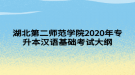 湖北第二师范学院2020年专升本汉语基础考试大纲